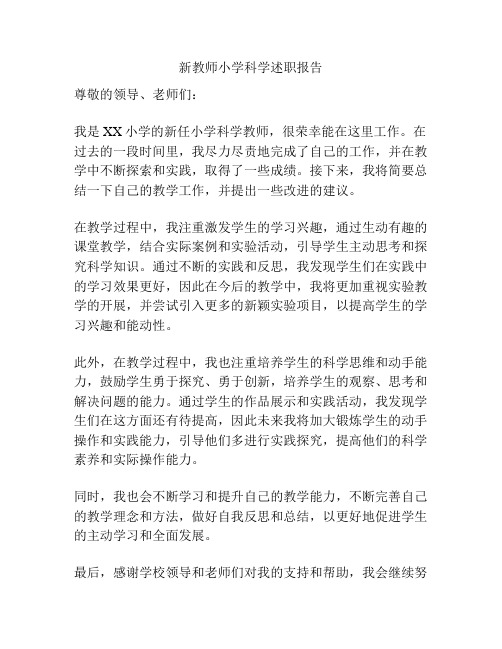 新教师小学科学述职报告

尊敬的领导、老师们：

我是XX小学的新任小学科学教师，很荣幸能在这里工作。在过去的一段时间里，我尽力尽责地完成了自己的工作，并在教学中不断探索和实践，取得了一些成绩。接下来，我将简要总结一下自己的教学工作，并提出一些改进的建议。

在教学过程中，我注重激发学生的学习兴趣，通过生动有趣的课堂教学，结合实际案例和实验活动，引导学生主动思考和探究科学知识。通过不断的实践和反思，我发现学生们在实践中的学习效果更好，因此在今后的教学中，我将更加重视实验教学的开展，并尝试引入更多的新颖实验项目，以提高学生的学习兴趣和能动性。

此外，在教学过程中，我也注重培养学生的科学思维和动手能力，鼓励学生勇于探究、勇于创新，培养学生的观察、思考和解决问题的能力。通过学生的作品展示和实践活动，我发现学生们在这方面还有待提高，因此未来我将加大锻炼学生的动手操作和实践能力，引导他们多进行实践探究，提高他们的科学素养和实际操作能力。

同时，我也会不断学习和提升自己的教学能力，不断完善自己的教学理念和方法，做好自我反思和总结，以更好地促进学生的主动学习和全面发展。

最后，感谢学校领导和老师们对我的支持和帮助，我会继续努